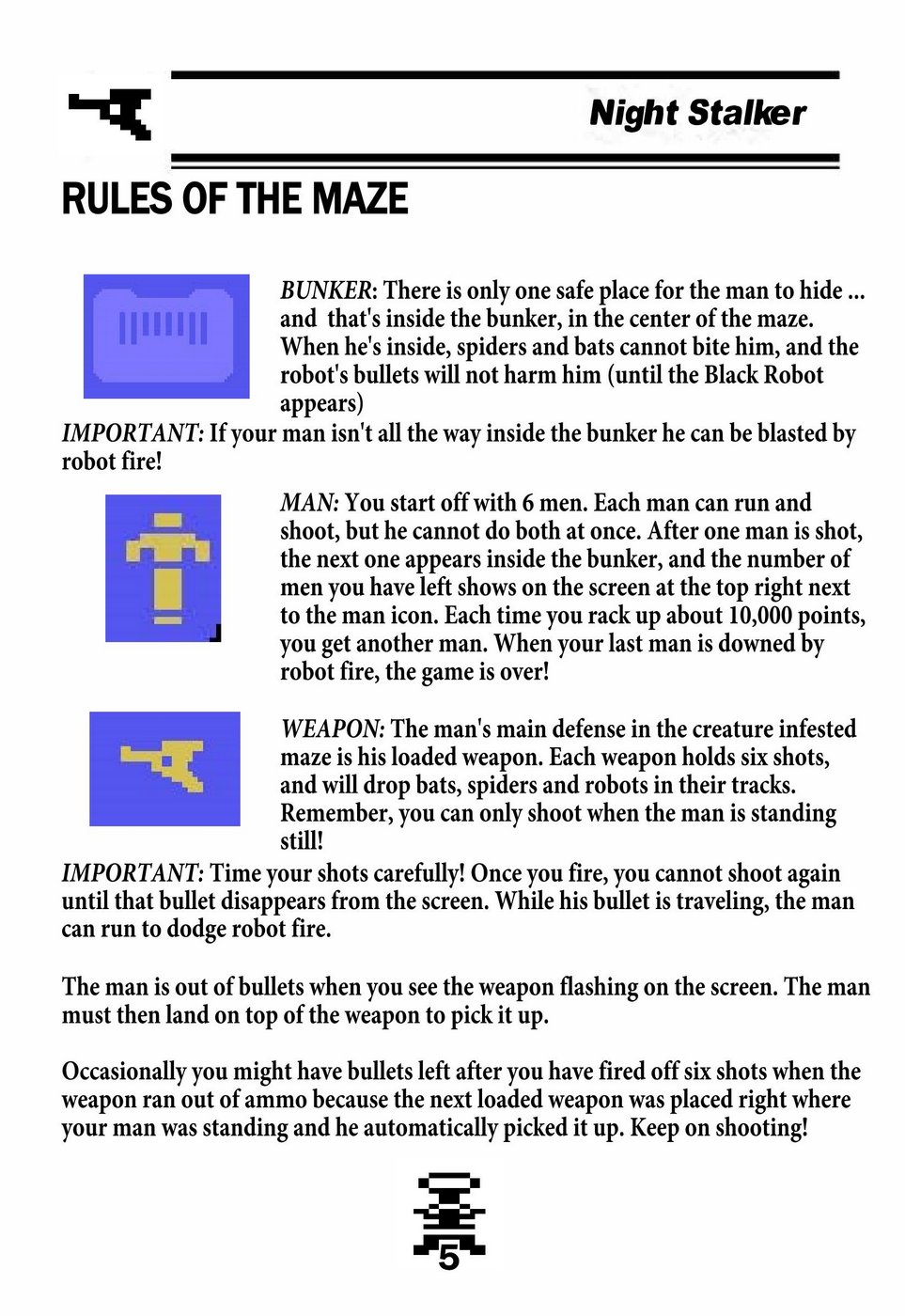 Night Stalker

RULES OF THE MAZE

BUNKER: There is only one safe place for the man to hide ... and that's inside the bunker, in the center of the maze. When he's inside, spiders and bats cannot bite him, and the robot's bullets will not harm him (until the Black Robot appears)

IMPORTANT: If your man isn't all the way inside the bunker he can be blasted by robot fire!

MAN: You start off with 6 men. Each man can run and shoot, but he cannot do both at once. After one man is shot, the next one appears inside the bunker, and the number of men you have left shows on the screen at the top right next to the man icon. Each time you rack up about 10,000 points, you get another man. When your last man is downed by robot fire, the game is over!

WEAPON: The man's main defense in the creature infested maze is his loaded weapon. Each weapon holds six shots, and will drop bats, spiders and robots in their tracks. Remember, you can only shoot when the man is standing still!

IMPORTANT: Time your shots carefully! Once you fire, you cannot shoot again until that bullet disappears from the screen. While his bullet is traveling, the man can run to dodge robot fire.

The man is out of bullets when you see the weapon flashing on the screen. The man must then land on top of the weapon to pick it up.

Occasionally you might have bullets left after you have fired off six shots when the weapon ran out of ammo because the next loaded weapon was placed right where your man was standing and he automatically picked it up. Keep on shooting!

5